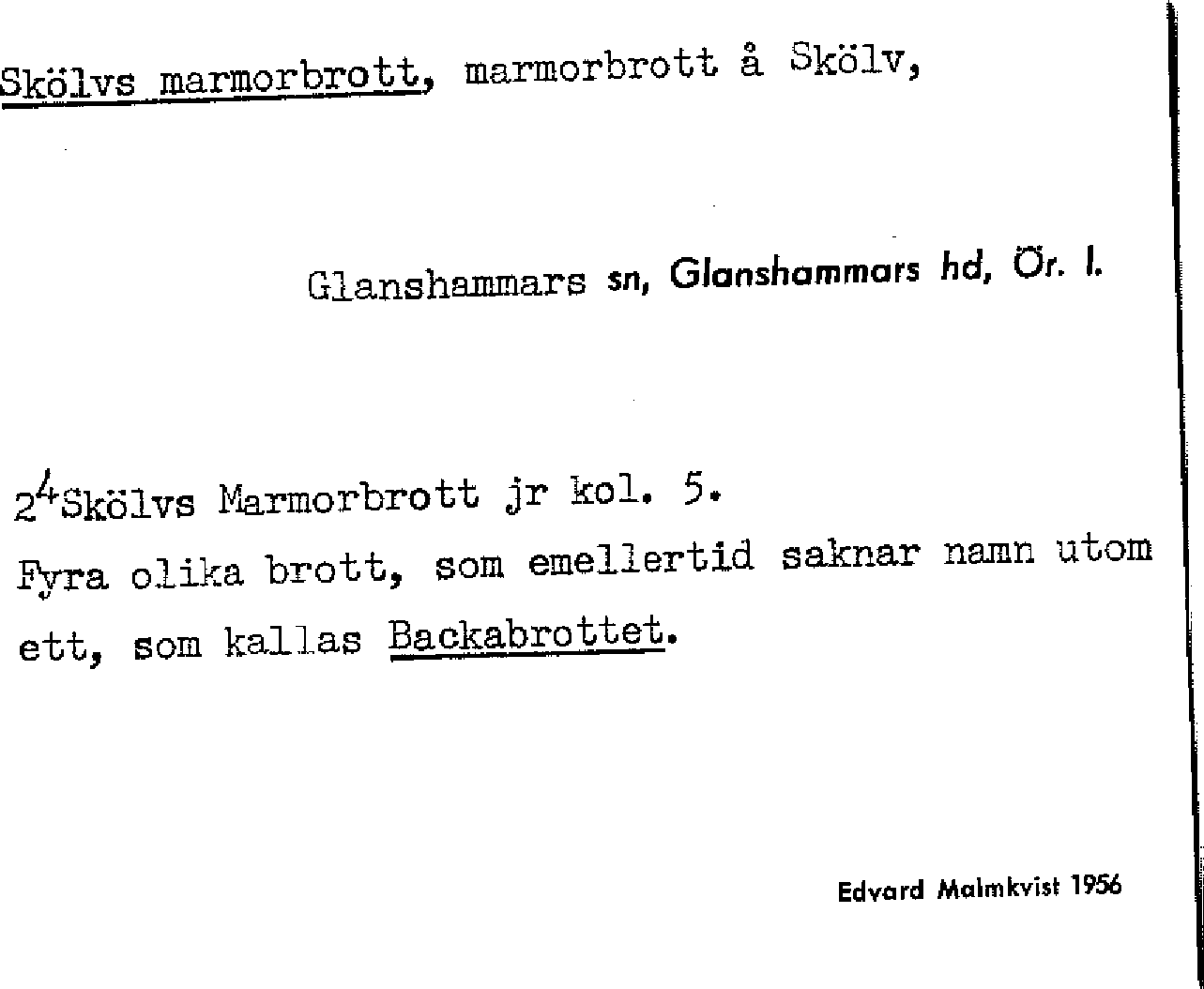 Skölvs marmorbrott, marmorbrott å Skölv,

Glanshammars sn, Glanshammars hd, Ör. l.

$2^4$Skölvs Marmorbrott jr kol. 5.
Fyra olika brott, som emellertid saknar namn utom ett, som kallas Backabrottet.

Edvard Malmkvist 1956